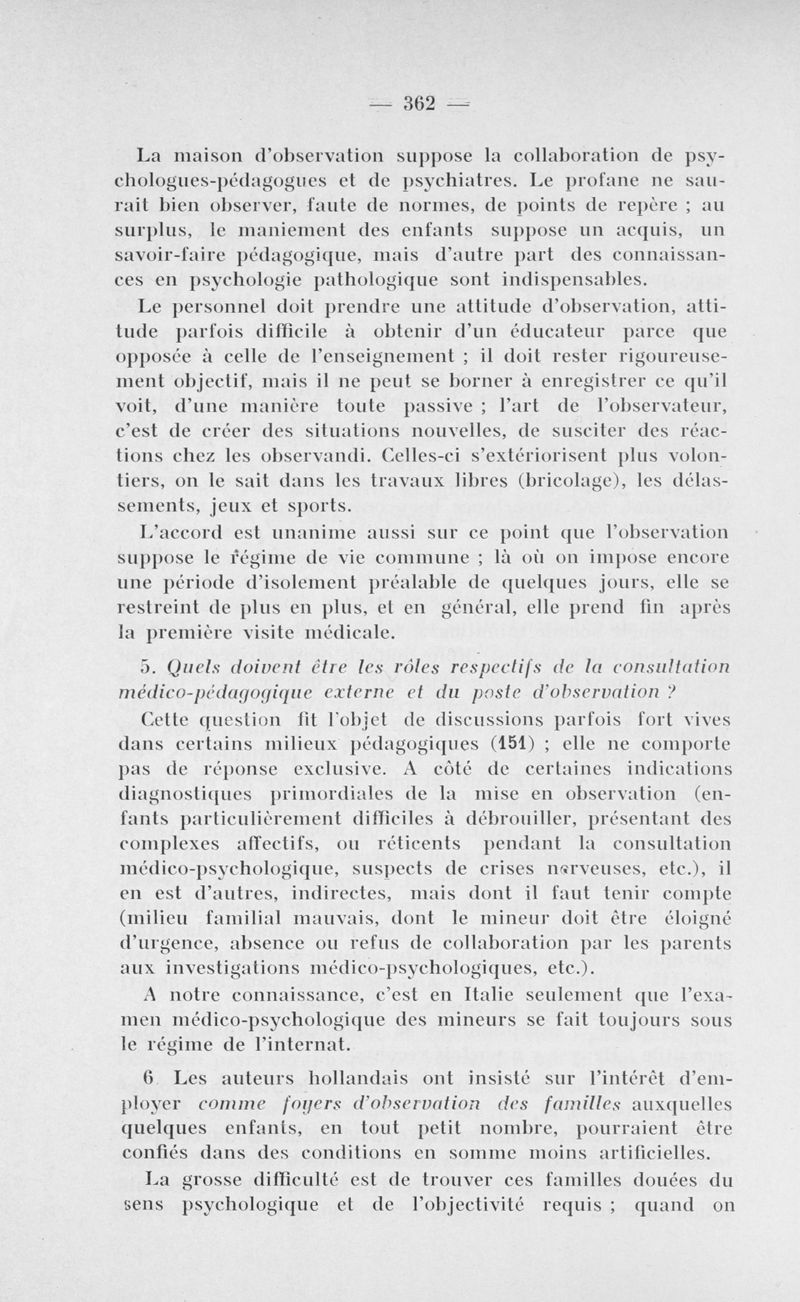 — 362 —

La maison d'observation suppose la collaboration de psychologues-pédagogues et de psychiatres. Le profane ne saurait bien observer, faute de normes, de points de repère ; au surplus, le maniement des enfants suppose un acquis, un savoir-faire pédagogique, mais d'autre part des connaissances en psychologie pathologique sont indispensables.

Le personnel doit prendre une attitude d'observation, attitude parfois difficile à obtenir d'un éducateur parce que opposée à celle de l'enseignement ; il doit rester rigoureusement objectif, mais il ne peut se borner à enregistrer ce qu'il voit, d'une manière toute passive ; l'art de l'observateur, c'est de créer des situations nouvelles, de susciter des réactions chez les observandi. Celles-ci s'extériorisent plus volontiers, on le sait dans les travaux libres (bricolage), les délassements, jeux et sports.

L'accord est unanime aussi sur ce point que l'observation suppose le régime de vie commune ; là où on impose encore une période d'isolement préalable de quelques jours, elle se restreint de plus en plus, et en général, elle prend fin après la première visite médicale.

5. Quels doivent être les rôles respectifs de la consultation médico-pédagogique externe et du poste d'observation ?

Cette question fit l'objet de discussions parfois fort vives dans certains milieux pédagogiques (151) ; elle ne comporte pas de réponse exclusive. A côté de certaines indications diagnostiques primordiales de la mise en observation (enfants particulièrement difficiles à débrouiller, présentant des complexes affectifs, ou réticents pendant la consultation médico-psychologique, suspects de crises nerveuses, etc.), il en est d'autres, indirectes, mais dont il faut tenir compte (milieu familial mauvais, dont le mineur doit être éloigné d'urgence, absence ou refus de collaboration par les parents aux investigations médico-psychologiques, etc.).

A notre connaissance, c'est en Italie seulement que l'examen médico-psychologique des mineurs se fait toujours sous le régime de l'internat.

6 Les auteurs hollandais ont insisté sur l'intérêt d'employer comme foyers d'observation des familles auxquelles quelques enfants, en tout petit nombre, pourraient être confiés dans des conditions en somme moins artificielles.

La grosse difficulté est de trouver ces familles douées du sens psychologique et de l'objectivité requis ; quand on